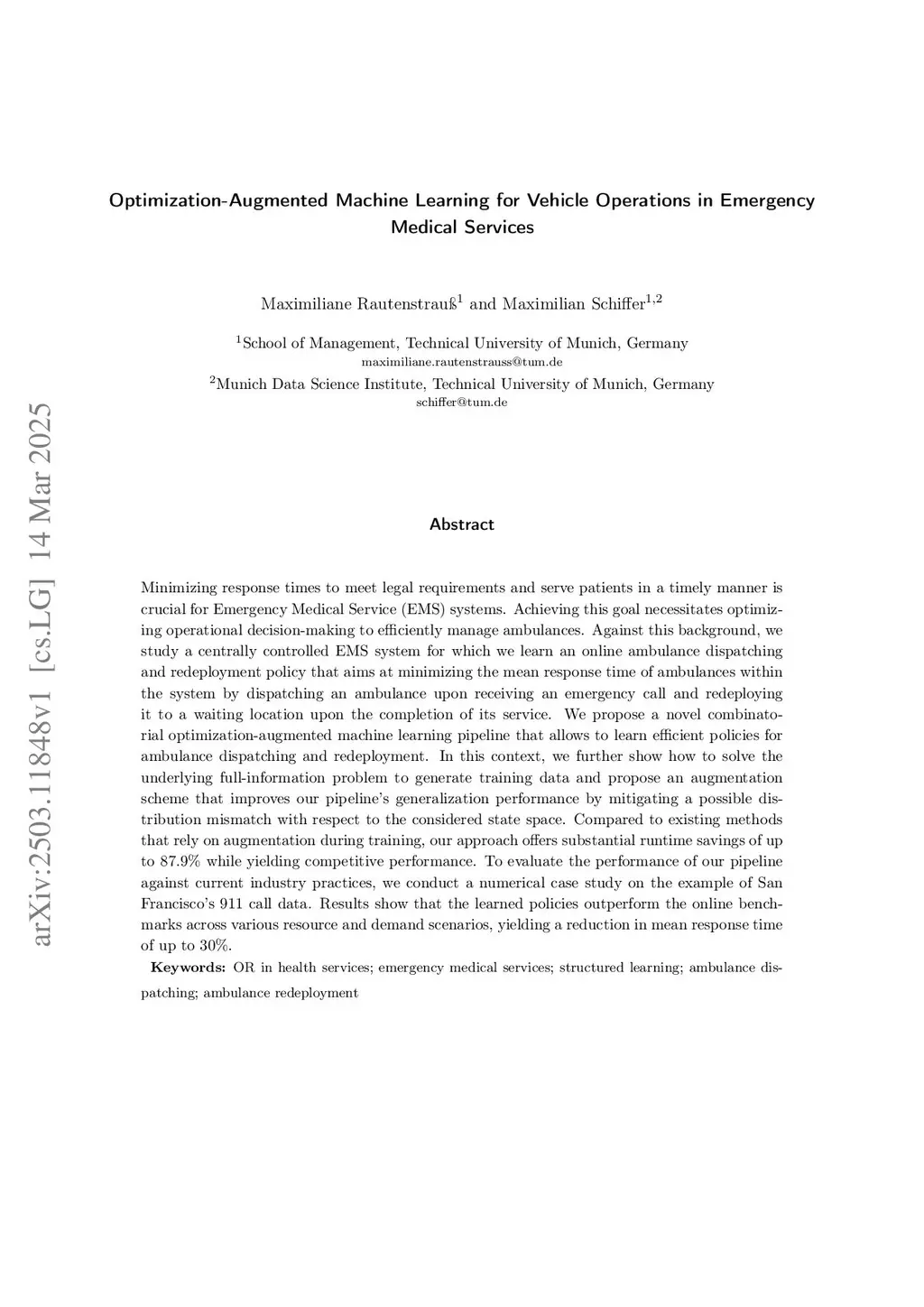 arXiv:2503.11848v1 [cs.LG] 14 Mar 2025

Optimization-Augmented Machine Learning for Vehicle Operations in Emergency Medical Services

Maximiliane Rautenstrauß$^1$ and Maximilian Schiffer$^{1,2}$

$^1$School of Management, Technical University of Munich, Germany
maximiliane.rautenstrauss@tum.de

$^2$Munich Data Science Institute, Technical University of Munich, Germany
schiffer@tum.de

Abstract

Minimizing response times to meet legal requirements and serve patients in a timely manner is crucial for Emergency Medical Service (EMS) systems. Achieving this goal necessitates optimizing operational decision-making to efficiently manage ambulances. Against this background, we study a centrally controlled EMS system for which we learn an online ambulance dispatching and redeployment policy that aims at minimizing the mean response time of ambulances within the system by dispatching an ambulance upon receiving an emergency call and redeploying it to a waiting location upon the completion of its service. We propose a novel combinatorial optimization-augmented machine learning pipeline that allows to learn efficient policies for ambulance dispatching and redeployment. In this context, we further show how to solve the underlying full-information problem to generate training data and propose an augmentation scheme that improves our pipeline's generalization performance by mitigating a possible distribution mismatch with respect to the considered state space. Compared to existing methods that rely on augmentation during training, our approach offers substantial runtime savings of up to 87.9% while yielding competitive performance. To evaluate the performance of our pipeline against current industry practices, we conduct a numerical case study on the example of San Francisco's 911 call data. Results show that the learned policies outperform the online benchmarks across various resource and demand scenarios, yielding a reduction in mean response time of up to 30%.

Keywords: OR in health services; emergency medical services; structured learning; ambulance dispatching; ambulance redeployment